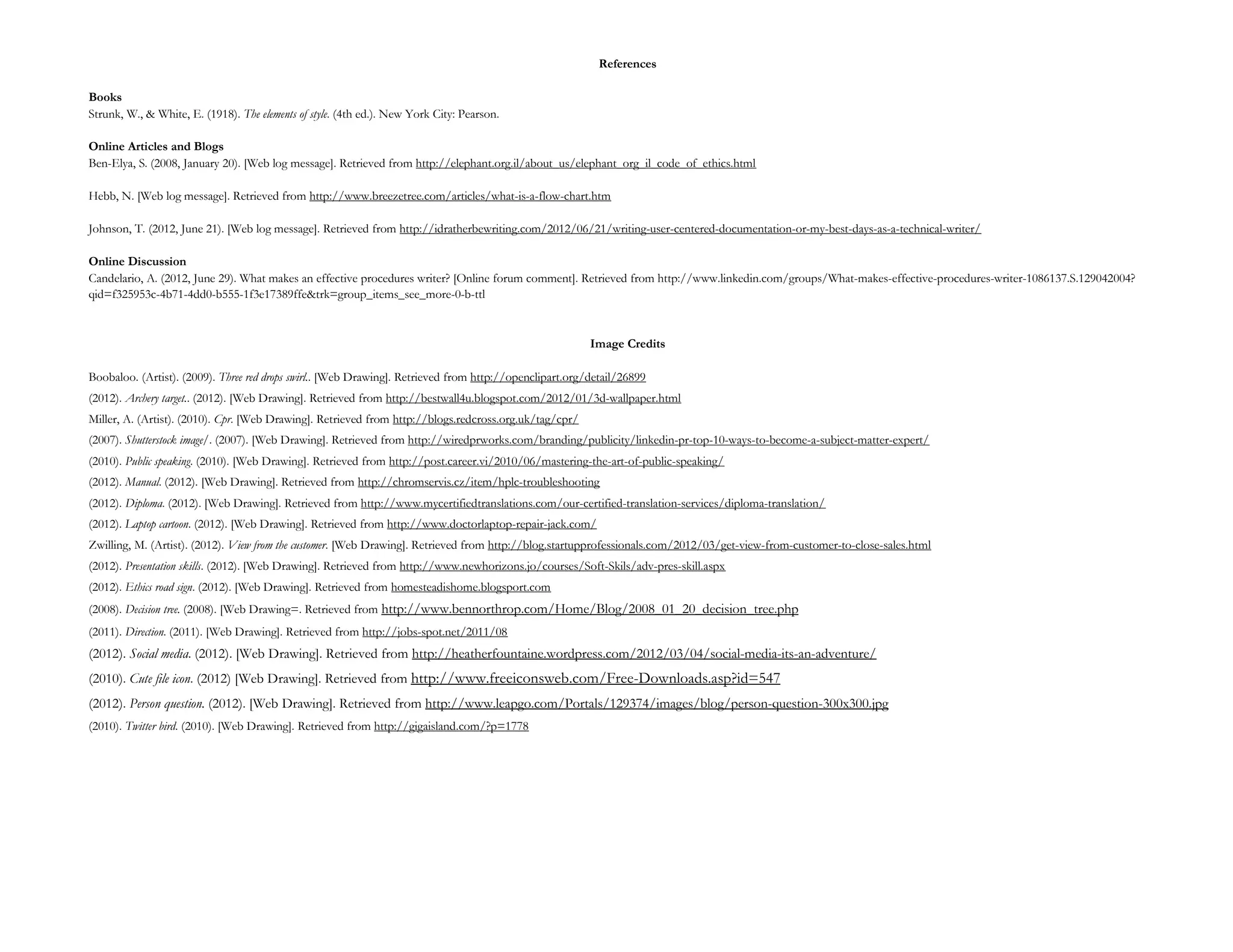 References

Books
Strunk, W., & White, E. (1918). The elements of style. (4th ed.). New York City: Pearson.

Online Articles and Blogs
Ben-Elya, S. (2008, January 20). [Web log message]. Retrieved from http://elephant.org.il/about_us/elephant_org_il_code_of_ethics.html

Hebb, N. [Web log message]. Retrieved from http://www.breezetree.com/articles/what-is-a-flow-chart.htm

Johnson, T. (2012, June 21). [Web log message]. Retrieved from http://idratherbewriting.com/2012/06/21/writing-user-centered-documentation-or-my-best-days-as-a-technical-writer/

Online Discussion
Candelario, A. (2012, June 29). What makes an effective procedures writer? [Online forum comment]. Retrieved from http://www.linkedin.com/groups/What-makes-effective-procedures-writer-1086137.S.129042004?qid=f325953c-4b71-4dd0-b555-1f3e17389ffe&trk=group_items_see_more-0-b-ttl

Image Credits

Boobaloo. (Artist). (2009). Three red drops swirl.. [Web Drawing]. Retrieved from http://openclipart.org/detail/26899
(2012). Archery target.. (2012). [Web Drawing]. Retrieved from http://bestwall4u.blogspot.com/2012/01/3d-wallpaper.html
Miller, A. (Artist). (2010). Cpr. [Web Drawing]. Retrieved from http://blogs.redcross.org.uk/tag/cpr/
(2007). Shutterstock image/. (2007). [Web Drawing]. Retrieved from http://wiredprworks.com/branding/publicity/linkedin-pr-top-10-ways-to-become-a-subject-matter-expert/
(2010). Public speaking. (2010). [Web Drawing]. Retrieved from http://post.career.vi/2010/06/mastering-the-art-of-public-speaking/
(2012). Manual. (2012). [Web Drawing]. Retrieved from http://chromservis.cz/item/hplc-troubleshooting
(2012). Diploma. (2012). [Web Drawing]. Retrieved from http://www.mycertifiedtranslations.com/our-certified-translation-services/diploma-translation/
(2012). Laptop cartoon. (2012). [Web Drawing]. Retrieved from http://www.doctorlaptop-repair-jack.com/
Zwilling, M. (Artist). (2012). View from the customer. [Web Drawing]. Retrieved from http://blog.startupprofessionals.com/2012/03/get-view-from-customer-to-close-sales.html
(2012). Presentation skills. (2012). [Web Drawing]. Retrieved from http://www.newhorizons.jo/courses/Soft-Skils/adv-pres-skill.aspx
(2012). Ethics road sign. (2012). [Web Drawing]. Retrieved from homesteadishome.blogsport.com
(2008). Decision tree. (2008). [Web Drawing=. Retrieved from http://www.bennorthrop.com/Home/Blog/2008_01_20_decision_tree.php
(2011). Direction. (2011). [Web Drawing]. Retrieved from http://jobs-spot.net/2011/08
(2012). Social media. (2012). [Web Drawing]. Retrieved from http://heatherfountaine.wordpress.com/2012/03/04/social-media-its-an-adventure/
(2010). Cute file icon. (2012) [Web Drawing]. Retrieved from http://www.freeiconsweb.com/Free-Downloads.asp?id=547
(2012). Person question. (2012). [Web Drawing]. Retrieved from http://www.leapgo.com/Portals/129374/images/blog/person-question-300x300.jpg
(2010). Twitter bird. (2010). [Web Drawing]. Retrieved from http://gigaisland.com/?p=1778